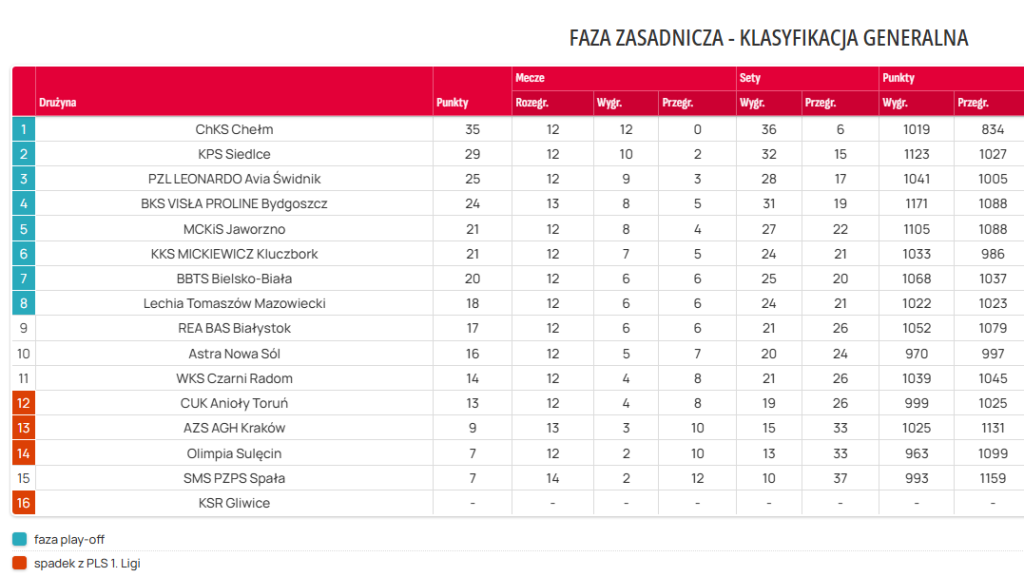 FAZA ZASADNICZA - KLASYFIKACJA GENERALNA

| | Drużyna | Punkty | Mecze Rozegr. | Mecze Wygr. | Mecze Przegr. | Sety Wygr. | Sety Przegr. | Punkty Wygr. | Punkty Przegr. |
|---|---|---|---|---|---|---|---|---|---|
| 1 | ChKS Chełm | 35 | 12 | 12 | 0 | 36 | 6 | 1019 | 834 |
| 2 | KPS Siedlce | 29 | 12 | 10 | 2 | 32 | 15 | 1123 | 1027 |
| 3 | PZL LEONARDO Avia Świdnik | 25 | 12 | 9 | 3 | 28 | 17 | 1041 | 1005 |
| 4 | BKS VISŁA PROLINE Bydgoszcz | 24 | 13 | 8 | 5 | 31 | 19 | 1171 | 1088 |
| 5 | MCKiS Jaworzno | 21 | 12 | 8 | 4 | 27 | 22 | 1105 | 1088 |
| 6 | KKS MICKIEWICZ Kluczbork | 21 | 12 | 7 | 5 | 24 | 21 | 1033 | 986 |
| 7 | BBTS Bielsko-Biała | 20 | 12 | 6 | 6 | 25 | 20 | 1068 | 1037 |
| 8 | Lechia Tomaszów Mazowiecki | 18 | 12 | 6 | 6 | 24 | 21 | 1022 | 1023 |
| 9 | REA BAS Białystok | 17 | 12 | 6 | 6 | 21 | 26 | 1052 | 1079 |
| 10 | Astra Nowa Sól | 16 | 12 | 5 | 7 | 20 | 24 | 970 | 997 |
| 11 | WKS Czarni Radom | 14 | 12 | 4 | 8 | 21 | 26 | 1039 | 1045 |
| 12 | CUK Anioły Toruń | 13 | 12 | 4 | 8 | 19 | 26 | 999 | 1025 |
| 13 | AZS AGH Kraków | 9 | 13 | 3 | 10 | 15 | 33 | 1025 | 1131 |
| 14 | Olimpia Sulęcin | 7 | 12 | 2 | 10 | 13 | 33 | 963 | 1099 |
| 15 | SMS PZPS Spała | 7 | 14 | 2 | 12 | 10 | 37 | 993 | 1159 |
| 16 | KSR Gliwice | - | - | - | - | - | - | - | - |

faza play-off

spadek z PLS 1. Ligi